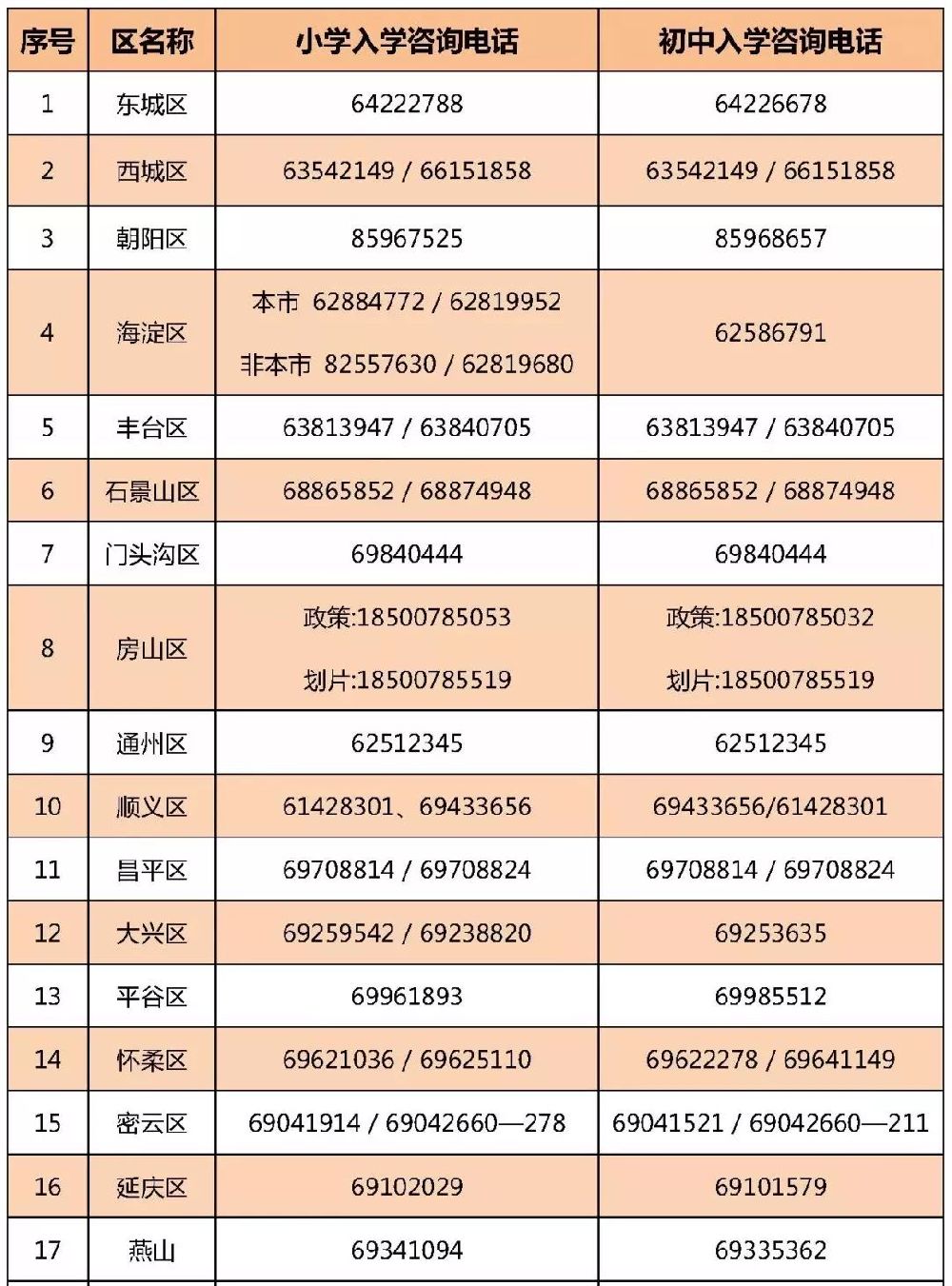 | 序号 | 区名称 | 小学入学咨询电话 | 初中入学咨询电话 |
|---|---|---|---|
| 1 | 东城区 | 64222788 | 64226678 |
| 2 | 西城区 | 63542149 / 66151858 | 63542149 / 66151858 |
| 3 | 朝阳区 | 85967525 | 85968657 |
| 4 | 海淀区 | 本市 62884772 / 62819952 非本市 82557630 / 62819680 | 62586791 |
| 5 | 丰台区 | 63813947 / 63840705 | 63813947 / 63840705 |
| 6 | 石景山区 | 68865852 / 68874948 | 68865852 / 68874948 |
| 7 | 门头沟区 | 69840444 | 69840444 |
| 8 | 房山区 | 政策:18500785053 划片:18500785519 | 政策:18500785032 划片:18500785519 |
| 9 | 通州区 | 62512345 | 62512345 |
| 10 | 顺义区 | 61428301、69433656 | 69433656/61428301 |
| 11 | 昌平区 | 69708814 / 69708824 | 69708814 / 69708824 |
| 12 | 大兴区 | 69259542 / 69238820 | 69253635 |
| 13 | 平谷区 | 69961893 | 69985512 |
| 14 | 怀柔区 | 69621036 / 69625110 | 69622278 / 69641149 |
| 15 | 密云区 | 69041914 / 69042660—278 | 69041521 / 69042660—211 |
| 16 | 延庆区 | 69102029 | 69101579 |
| 17 | 燕山 | 69341094 | 69335362 |